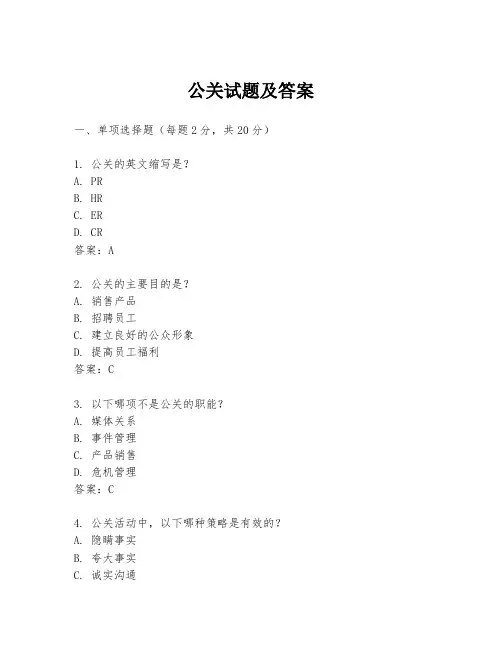 公关试题及答案

一、单项选择题（每题2分，共20分）

1. 公关的英文缩写是？
A. PR
B. HR
C. ER
D. CR
答案：A

2. 公关的主要目的是？
A. 销售产品
B. 招聘员工
C. 建立良好的公众形象
D. 提高员工福利
答案：C

3. 以下哪项不是公关的职能？
A. 媒体关系
B. 事件管理
C. 产品销售
D. 危机管理
答案：C

4. 公关活动中，以下哪种策略是有效的？
A. 隐瞒事实
B. 夸大事实
C. 诚实沟通